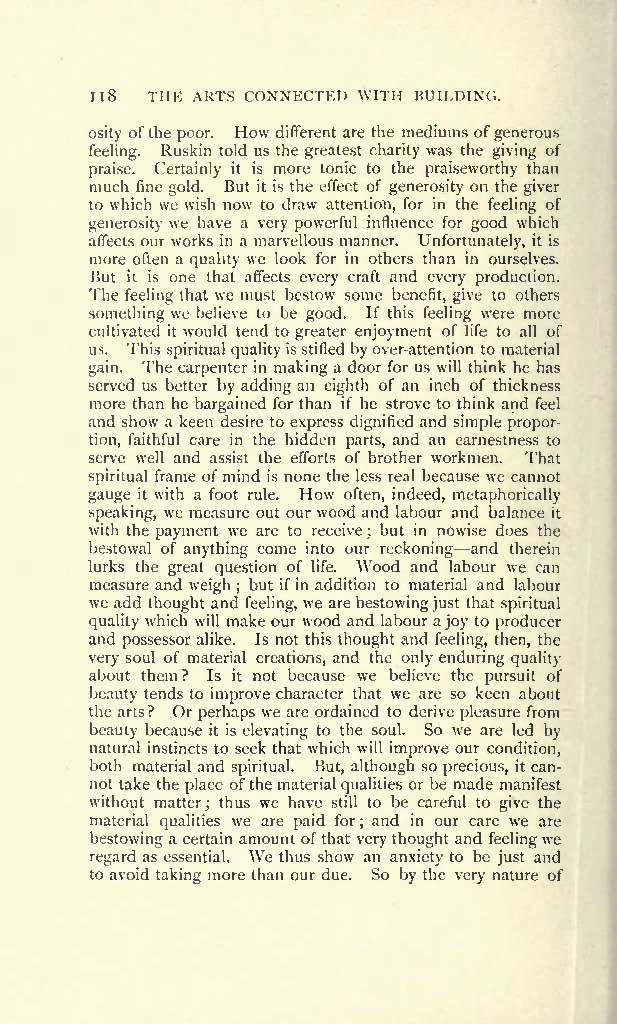 118 THE ARTS CONNECTED WITH BUILDING.

osity of the poor. How different are the mediums of generous feeling. Ruskin told us the greatest charity was the giving of praise. Certainly it is more tonic to the praiseworthy than much fine gold. But it is the effect of generosity on the giver to which we wish now to draw attention, for in the feeling of generosity we have a very powerful influence for good which affects our works in a marvellous manner. Unfortunately, it is more often a quality we look for in others than in ourselves. But it is one that affects every craft and every production. The feeling that we must bestow some benefit, give to others something we believe to be good. If this feeling were more cultivated it would tend to greater enjoyment of life to all of us. This spiritual quality is stifled by over-attention to material gain. The carpenter in making a door for us will think he has served us better by adding an eighth of an inch of thickness more than he bargained for than if he strove to think and feel and show a keen desire to express dignified and simple proportion, faithful care in the hidden parts, and an earnestness to serve well and assist the efforts of brother workmen. That spiritual frame of mind is none the less real because we cannot gauge it with a foot rule. How often, indeed, metaphorically speaking, we measure out our wood and labour and balance it with the payment we are to receive; but in nowise does the bestowal of anything come into our reckoning—and therein lurks the great question of life. Wood and labour we can measure and weigh; but if in addition to material and labour we add thought and feeling, we are bestowing just that spiritual quality which will make our wood and labour a joy to producer and possessor alike. Is not this thought and feeling, then, the very soul of material creations, and the only enduring quality about them? Is it not because we believe the pursuit of beauty tends to improve character that we are so keen about the arts? Or perhaps we are ordained to derive pleasure from beauty because it is elevating to the soul. So we are led by natural instincts to seek that which will improve our condition, both material and spiritual. But, although so precious, it cannot take the place of the material qualities or be made manifest without matter; thus we have still to be careful to give the material qualities we are paid for; and in our care we are bestowing a certain amount of that very thought and feeling we regard as essential. We thus show an anxiety to be just and to avoid taking more than our due. So by the very nature of